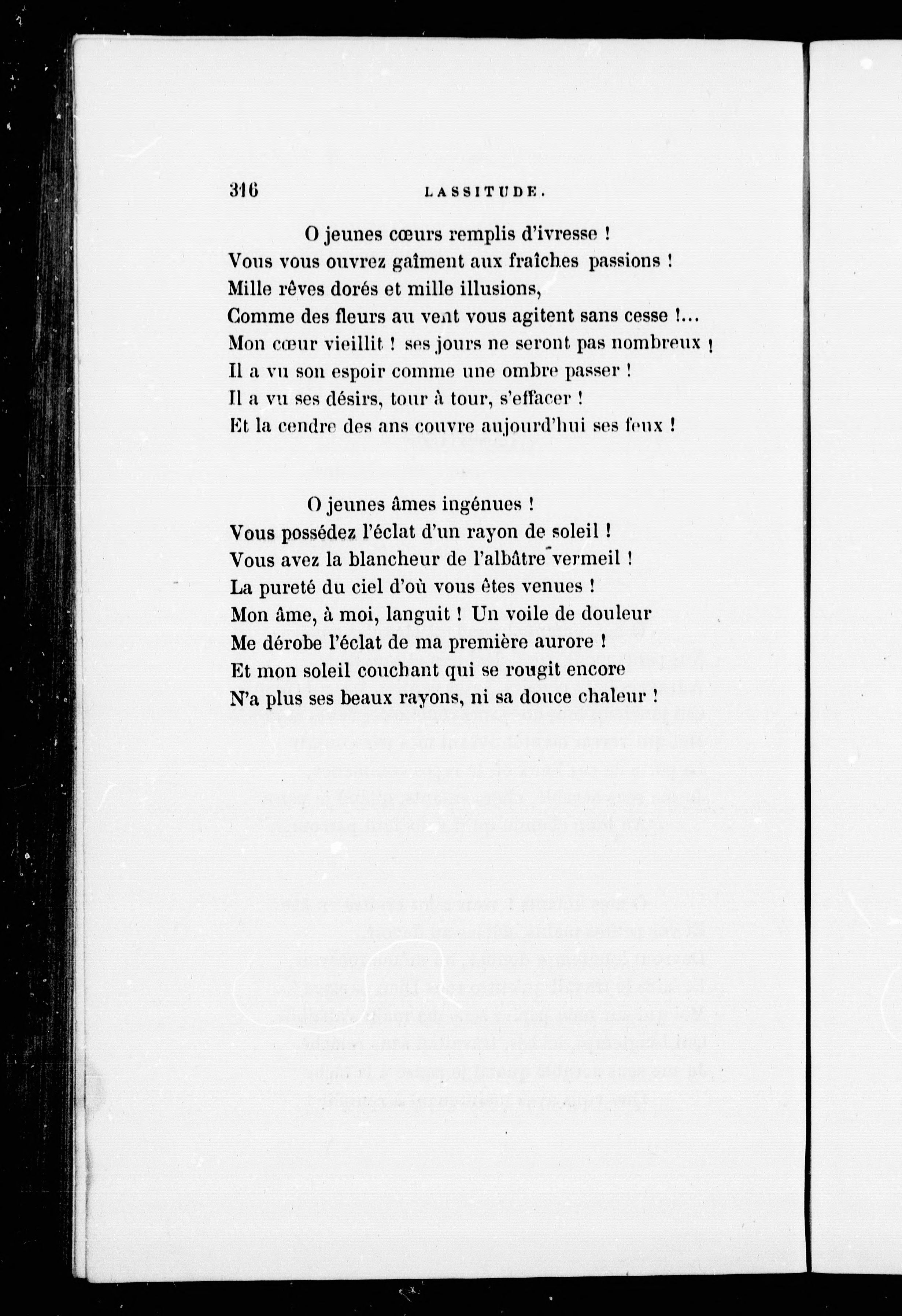 316 LASSITUDE.

O jeunes cœurs remplis d'ivresse !
Vous vous ouvrez gaîment aux fraîches passions !
Mille rêves dorés et mille illusions,
Comme des fleurs au vent vous agitent sans cesse !...
Mon cœur vieillit ! ses jours ne seront pas nombreux !
Il a vu son espoir comme une ombre passer !
Il a vu ses désirs, tour à tour, s'effacer !
Et la cendre des ans couvre aujourd'hui ses feux !

O jeunes âmes ingénues !
Vous possédez l'éclat d'un rayon de soleil !
Vous avez la blancheur de l'albâtre vermeil !
La pureté du ciel d'où vous êtes venues !
Mon âme, à moi, languit ! Un voile de douleur
Me dérobe l'éclat de ma première aurore !
Et mon soleil couchant qui se rougit encore
N'a plus ses beaux rayons, ni sa douce chaleur !